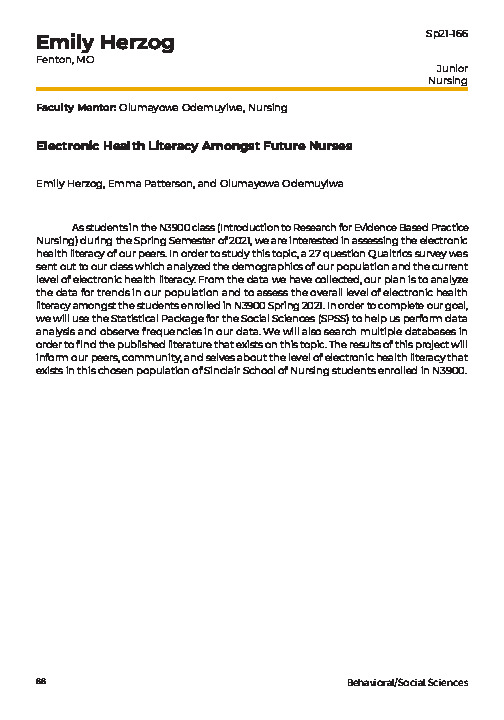 Emily Herzog
Fenton, MO

Sp21-166

Junior
Nursing

Faculty Mentor: Olumayowa Odemuyiwa, Nursing

Electronic Health Literacy Amongst Future Nurses

Emily Herzog, Emma Patterson, and Olumayowa Odemuyiwa

As students in the N3900 class (Introduction to Research for Evidence Based Practice Nursing) during the Spring Semester of 2021, we are interested in assessing the electronic health literacy of our peers. In order to study this topic, a 27 question Qualtrics survey was sent out to our class which analyzed the demographics of our population and the current level of electronic health literacy. From the data we have collected, our plan is to analyze the data for trends in our population and to assess the overall level of electronic health literacy amongst the students enrolled in N3900 Spring 2021. In order to complete our goal, we will use the Statistical Package for the Social Sciences (SPSS) to help us perform data analysis and observe frequencies in our data. We will also search multiple databases in order to find the published literature that exists on this topic. The results of this project will inform our peers, community, and selves about the level of electronic health literacy that exists in this chosen population of Sinclair School of Nursing students enrolled in N3900.

88

Behavioral/Social Sciences